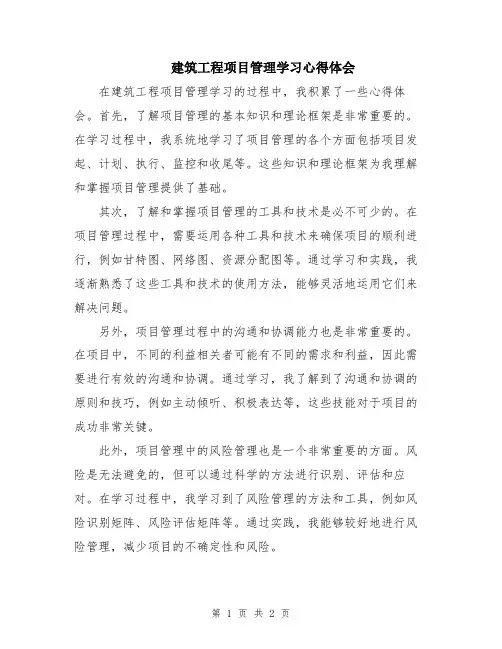 建筑工程项目管理学习心得体会

在建筑工程项目管理学习的过程中，我积累了一些心得体会。首先，了解项目管理的基本知识和理论框架是非常重要的。在学习过程中，我系统地学习了项目管理的各个方面包括项目发起、计划、执行、监控和收尾等。这些知识和理论框架为我理解和掌握项目管理提供了基础。

其次，了解和掌握项目管理的工具和技术是必不可少的。在项目管理过程中，需要运用各种工具和技术来确保项目的顺利进行，例如甘特图、网络图、资源分配图等。通过学习和实践，我逐渐熟悉了这些工具和技术的使用方法，能够灵活地运用它们来解决问题。

另外，项目管理过程中的沟通和协调能力也是非常重要的。在项目中，不同的利益相关者可能有不同的需求和利益，因此需要进行有效的沟通和协调。通过学习，我了解到了沟通和协调的原则和技巧，例如主动倾听、积极表达等，这些技能对于项目的成功非常关键。

此外，项目管理中的风险管理也是一个非常重要的方面。风险是无法避免的，但可以通过科学的方法进行识别、评估和应对。在学习过程中，我学习到了风险管理的方法和工具，例如风险识别矩阵、风险评估矩阵等。通过实践，我能够较好地进行风险管理，减少项目的不确定性和风险。

第 1 页 共 2 页